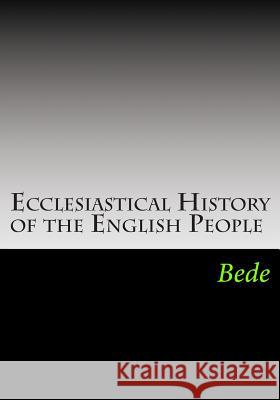 Ecclesiastical History of the English People

Bede

Kraina Książek